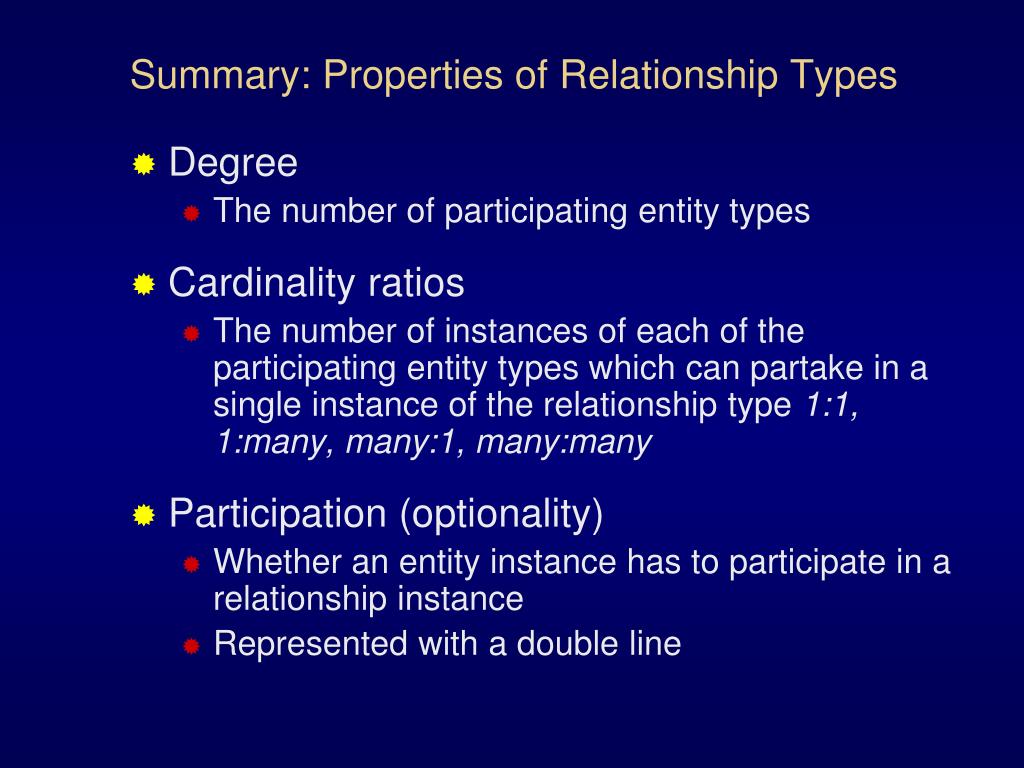 Summary: Properties of Relationship Types

Degree

The number of participating entity types

Cardinality ratios

The number of instances of each of the participating entity types which can partake in a single instance of the relationship type 1:1, 1:many, many:1, many:many

Participation (optionality)

Whether an entity instance has to participate in a relationship instance

Represented with a double line